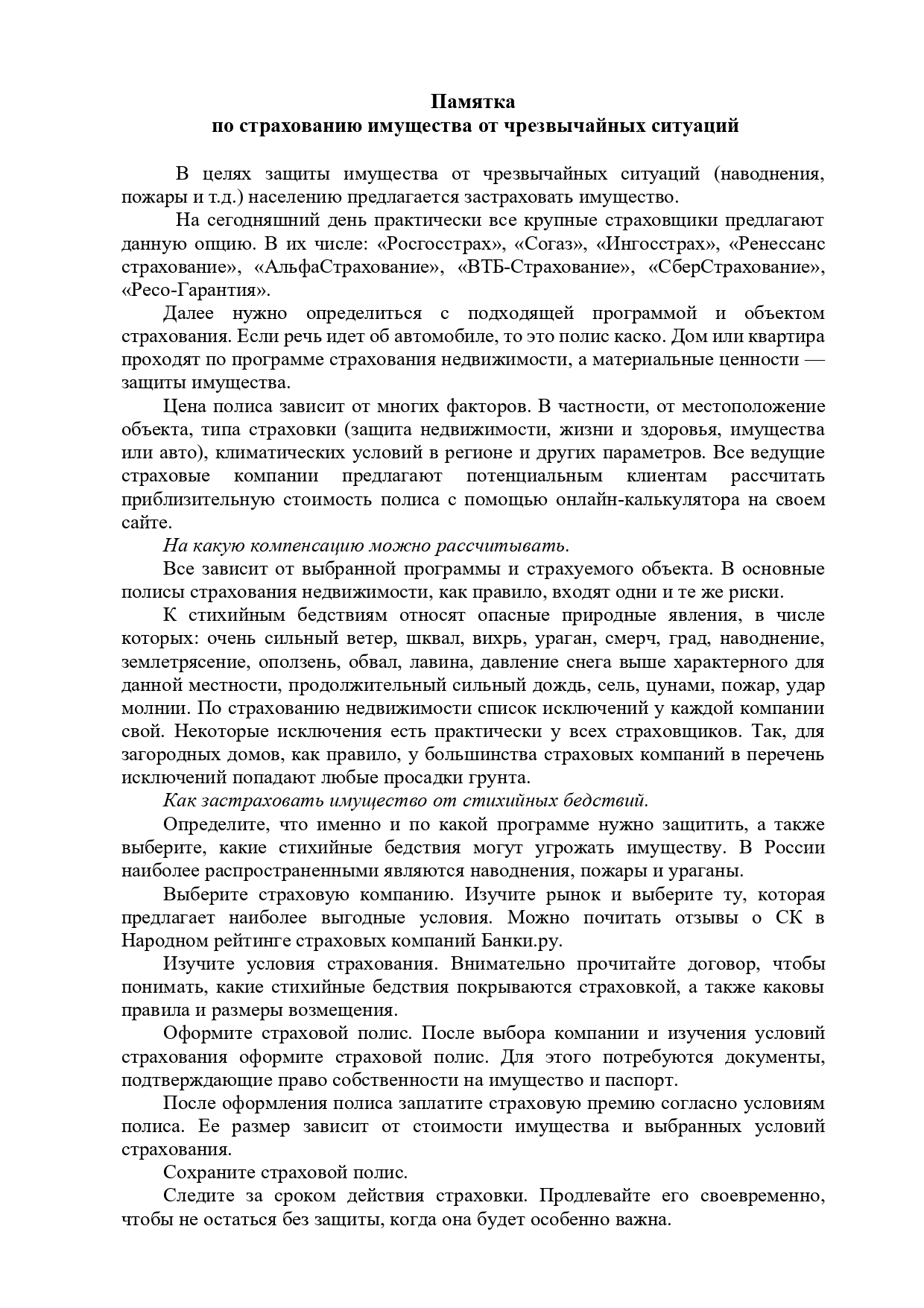 Памятка
по страхованию имущества от чрезвычайных ситуаций

В целях защиты имущества от чрезвычайных ситуаций (наводнения, пожары и т.д.) населению предлагается застраховать имущество.

На сегодняшний день практически все крупные страховщики предлагают данную опцию. В их числе: «Росгосстрах», «Согаз», «Ингосстрах», «Ренессанс страхование», «АльфаСтрахование», «ВТБ-Страхование», «СберСтрахование», «Ресо-Гарантия».

Далее нужно определиться с подходящей программой и объектом страхования. Если речь идет об автомобиле, то это полис каско. Дом или квартира проходят по программе страхования недвижимости, а материальные ценности — защиты имущества.

Цена полиса зависит от многих факторов. В частности, от местоположение объекта, типа страховки (защита недвижимости, жизни и здоровья, имущества или авто), климатических условий в регионе и других параметров. Все ведущие страховые компании предлагают потенциальным клиентам рассчитать приблизительную стоимость полиса с помощью онлайн-калькулятора на своем сайте.

На какую компенсацию можно рассчитывать.

Все зависит от выбранной программы и страхуемого объекта. В основные полисы страхования недвижимости, как правило, входят одни и те же риски.

К стихийным бедствиям относят опасные природные явления, в числе которых: очень сильный ветер, шквал, вихрь, ураган, смерч, град, наводнение, землетрясение, оползень, обвал, лавина, давление снега выше характерного для данной местности, продолжительный сильный дождь, сель, цунами, пожар, удар молнии. По страхованию недвижимости список исключений у каждой компании свой. Некоторые исключения есть практически у всех страховщиков. Так, для загородных домов, как правило, у большинства страховых компаний в перечень исключений попадают любые просадки грунта.

Как застраховать имущество от стихийных бедствий.

Определите, что именно и по какой программе нужно защитить, а также выберите, какие стихийные бедствия могут угрожать имуществу. В России наиболее распространенными являются наводнения, пожары и ураганы.

Выберите страховую компанию. Изучите рынок и выберите ту, которая предлагает наиболее выгодные условия. Можно почитать отзывы о СК в Народном рейтинге страховых компаний Банки.ру.

Изучите условия страхования. Внимательно прочитайте договор, чтобы понимать, какие стихийные бедствия покрываются страховкой, а также каковы правила и размеры возмещения.

Оформите страховой полис. После выбора компании и изучения условий страхования оформите страховой полис. Для этого потребуются документы, подтверждающие право собственности на имущество и паспорт.

После оформления полиса заплатите страховую премию согласно условиям полиса. Ее размер зависит от стоимости имущества и выбранных условий страхования.

Сохраните страховой полис.

Следите за сроком действия страховки. Продлевайте его своевременно, чтобы не остаться без защиты, когда она будет особенно важна.